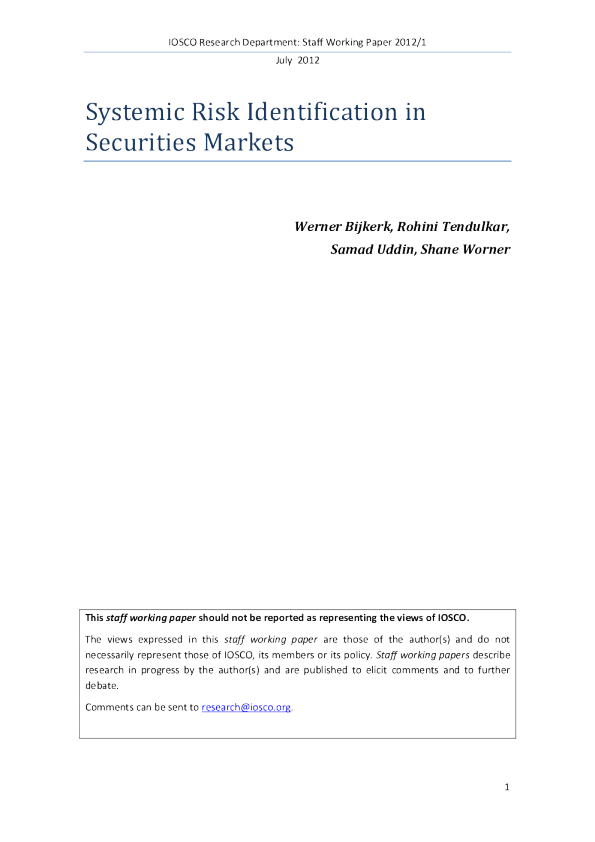 IOSCO Research Department: Staff Working Paper 2012/1

July 2012

Systemic Risk Identification in Securities Markets

Werner Bijkerk, Rohini Tendulkar, Samad Uddin, Shane Worner

This staff working paper should not be reported as representing the views of IOSCO.

The views expressed in this staff working paper are those of the author(s) and do not necessarily represent those of IOSCO, its members or its policy. Staff working papers describe research in progress by the author(s) and are published to elicit comments and to further debate.

Comments can be sent to research@iosco.org.

1